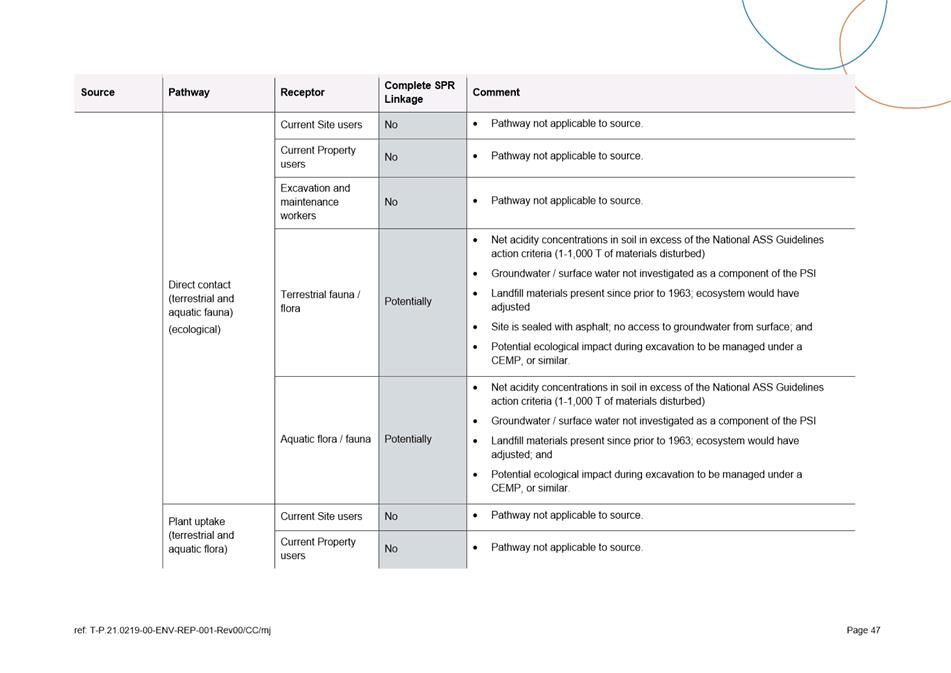 | Source | Pathway | Receptor | Complete SPR Linkage | Comment |
|---|---|---|---|---|
| | Direct contact (terrestrial and aquatic fauna) (ecological) | Current Site users | No | • Pathway not applicable to source. |
| | | Current Property users | No | • Pathway not applicable to source. |
| | | Excavation and maintenance workers | No | • Pathway not applicable to source. |
| | | Terrestrial fauna / flora | Potentially | • Net acidity concentrations in soil in excess of the National ASS Guidelines action criteria (1-1,000 T of materials disturbed) • Groundwater / surface water not investigated as a component of the PSI • Landfill materials present since prior to 1963; ecosystem would have adjusted • Site is sealed with asphalt; no access to groundwater from surface; and • Potential ecological impact during excavation to be managed under a CEMP, or similar. |
| | | Aquatic flora / fauna | Potentially | • Net acidity concentrations in soil in excess of the National ASS Guidelines action criteria (1-1,000 T of materials disturbed) • Groundwater / surface water not investigated as a component of the PSI • Landfill materials present since prior to 1963; ecosystem would have adjusted; and • Potential ecological impact during excavation to be managed under a CEMP, or similar. |
| | Plant uptake (terrestrial and aquatic flora) | Current Site users | No | • Pathway not applicable to source. |
| | | Current Property users | No | • Pathway not applicable to source. |

ref: T-P.21.0219-00-ENV-REP-001-Rev00/CC/mj

Page 47